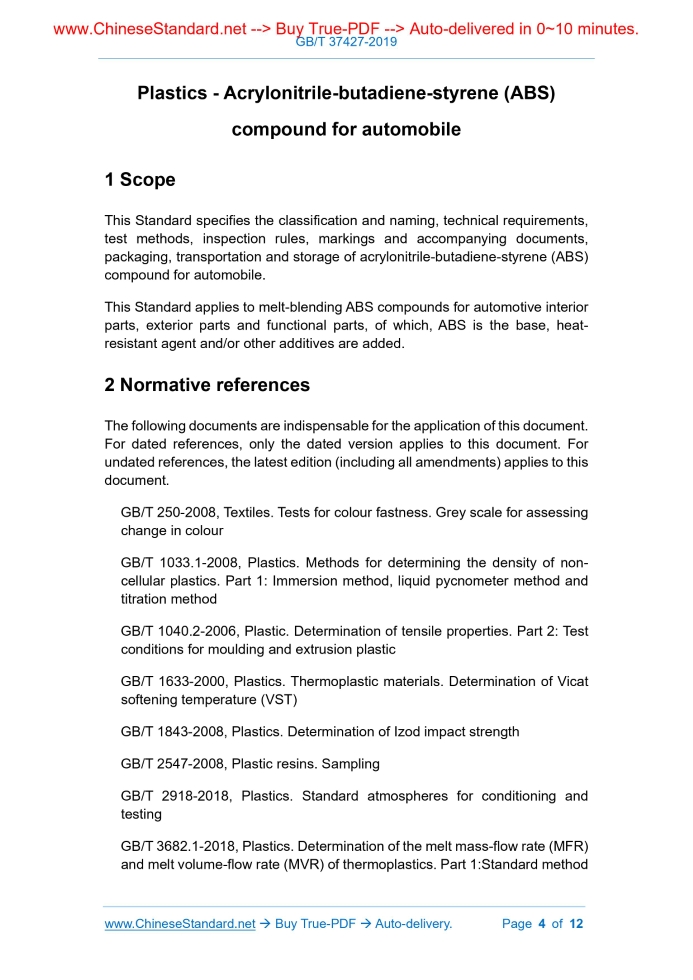 www.ChineseStandard.net --> Buy True-PDF --> Auto-delivered in 0~10 minutes.
GB/T 37427-2019

Plastics - Acrylonitrile-butadiene-styrene (ABS) compound for automobile

1 Scope

This Standard specifies the classification and naming, technical requirements, test methods, inspection rules, markings and accompanying documents, packaging, transportation and storage of acrylonitrile-butadiene-styrene (ABS) compound for automobile.

This Standard applies to melt-blending ABS compounds for automotive interior parts, exterior parts and functional parts, of which, ABS is the base, heat-resistant agent and/or other additives are added.

2 Normative references

The following documents are indispensable for the application of this document. For dated references, only the dated version applies to this document. For undated references, the latest edition (including all amendments) applies to this document.

GB/T 250-2008, Textiles. Tests for colour fastness. Grey scale for assessing change in colour

GB/T 1033.1-2008, Plastics. Methods for determining the density of non-cellular plastics. Part 1: Immersion method, liquid pycnometer method and titration method

GB/T 1040.2-2006, Plastic. Determination of tensile properties. Part 2: Test conditions for moulding and extrusion plastic

GB/T 1633-2000, Plastics. Thermoplastic materials. Determination of Vicat softening temperature (VST)

GB/T 1843-2008, Plastics. Determination of Izod impact strength

GB/T 2547-2008, Plastic resins. Sampling

GB/T 2918-2018, Plastics. Standard atmospheres for conditioning and testing

GB/T 3682.1-2018, Plastics. Determination of the melt mass-flow rate (MFR) and melt volume-flow rate (MVR) of thermoplastics. Part 1:Standard method

www.ChineseStandard.net → Buy True-PDF → Auto-delivery. Page 4 of 12